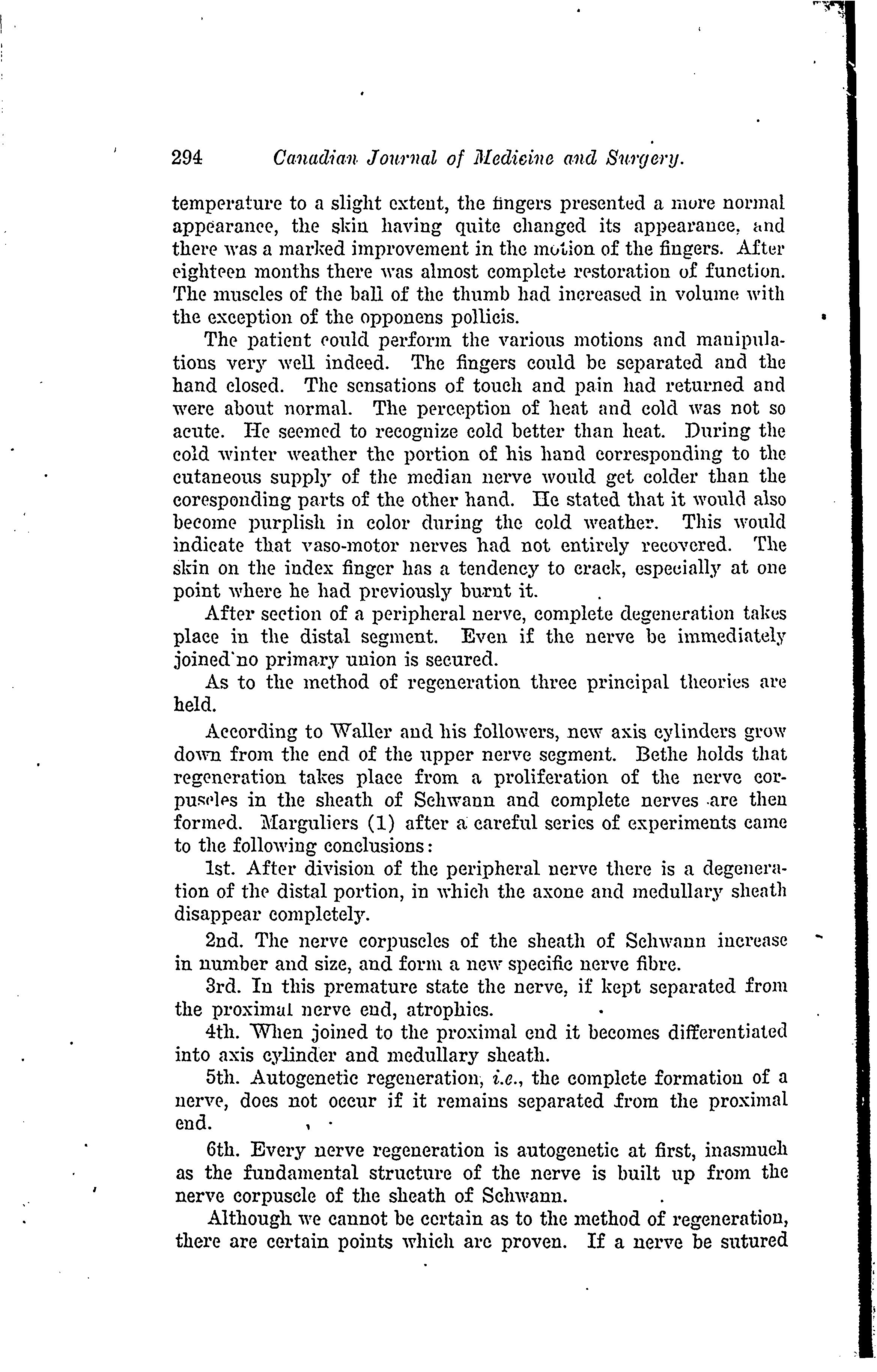 294 Canadian Journal of Medicine and Surgery.

temperature to a slight extent, the fingers presented a more normal appearance, the skin having quite changed its appearance, and there was a marked improvement in the motion of the fingers. After eighteen months there was almost complete restoration of function. The muscles of the ball of the thumb had increased in volume with the exception of the opponens pollicis.

The patient could perform the various motions and manipulations very well indeed. The fingers could be separated and the hand closed. The sensations of touch and pain had returned and were about normal. The perception of heat and cold was not so acute. He seemed to recognize cold better than heat. During the cold winter weather the portion of his hand corresponding to the cutaneous supply of the median nerve would get colder than the coresponding parts of the other hand. He stated that it would also become purplish in color during the cold weather. This would indicate that vaso-motor nerves had not entirely recovered. The skin on the index finger has a tendency to crack, especially at one point where he had previously burnt it.

After section of a peripheral nerve, complete degeneration takes place in the distal segment. Even if the nerve be immediately joined no primary union is secured.

As to the method of regeneration three principal theories are held.

According to Waller and his followers, new axis cylinders grow down from the end of the upper nerve segment. Bethe holds that regeneration takes place from a proliferation of the nerve corpuscles in the sheath of Schwann and complete nerves are then formed. Marguliers (1) after a careful series of experiments came to the following conclusions:

1st. After division of the peripheral nerve there is a degeneration of the distal portion, in which the axone and medullary sheath disappear completely.

2nd. The nerve corpuscles of the sheath of Schwann increase in number and size, and form a new specific nerve fibre.

3rd. In this premature state the nerve, if kept separated from the proximal nerve end, atrophies.

4th. When joined to the proximal end it becomes differentiated into axis cylinder and medullary sheath.

5th. Autogenetic regeneration, i.e., the complete formation of a nerve, does not occur if it remains separated from the proximal end.

6th. Every nerve regeneration is autogenetic at first, inasmuch as the fundamental structure of the nerve is built up from the nerve corpuscle of the sheath of Schwann.

Although we cannot be certain as to the method of regeneration, there are certain points which are proven. If a nerve be sutured